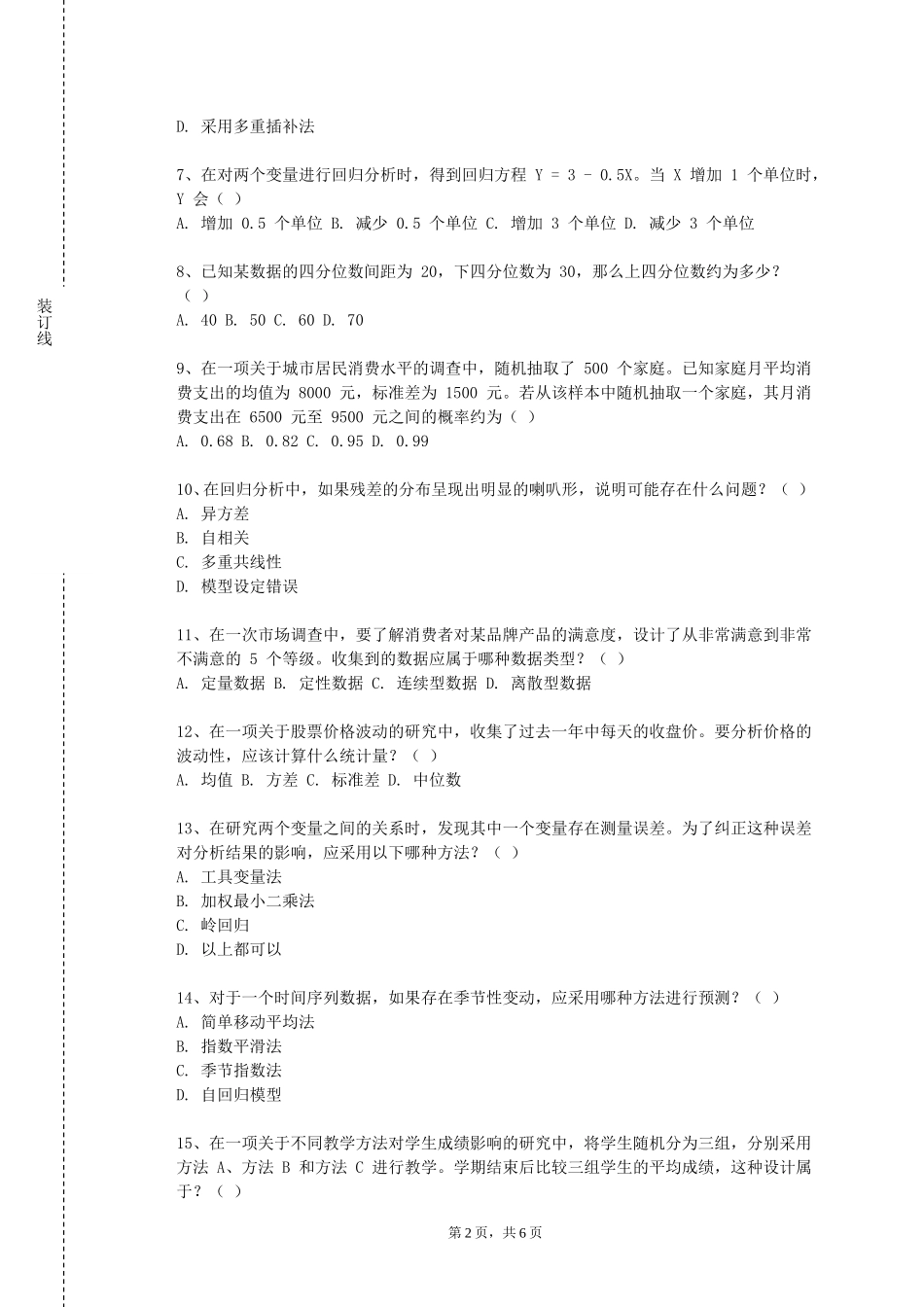 装订线

D. 采用多重插补法

7、在对两个变量进行回归分析时，得到回归方程 Y = 3 - 0.5X。当 X 增加 1 个单位时，Y 会（ ）
A. 增加 0.5 个单位 B. 减少 0.5 个单位 C. 增加 3 个单位 D. 减少 3 个单位

8、已知某数据的四分位数间距为 20，下四分位数为 30，那么上四分位数约为多少？（ ）
A. 40 B. 50 C. 60 D. 70

9、在一项关于城市居民消费水平的调查中，随机抽取了 500 个家庭。已知家庭月平均消费支出的均值为 8000 元，标准差为 1500 元。若从该样本中随机抽取一个家庭，其月消费支出在 6500 元至 9500 元之间的概率约为（ ）
A. 0.68 B. 0.82 C. 0.95 D. 0.99

10、在回归分析中，如果残差的分布呈现出明显的喇叭形，说明可能存在什么问题？（ ）
A. 异方差
B. 自相关
C. 多重共线性
D. 模型设定错误

11、在一次市场调查中，要了解消费者对某品牌产品的满意度，设计了从非常满意到非常不满意的 5 个等级。收集到的数据应属于哪种数据类型？（ ）
A. 定量数据 B. 定性数据 C. 连续型数据 D. 离散型数据

12、在一项关于股票价格波动的研究中，收集了过去一年中每天的收盘价。要分析价格的波动性，应该计算什么统计量？（ ）
A. 均值 B. 方差 C. 标准差 D. 中位数

13、在研究两个变量之间的关系时，发现其中一个变量存在测量误差。为了纠正这种误差对分析结果的影响，应采用以下哪种方法？（ ）
A. 工具变量法
B. 加权最小二乘法
C. 岭回归
D. 以上都可以

14、对于一个时间序列数据，如果存在季节性变动，应采用哪种方法进行预测？（ ）
A. 简单移动平均法
B. 指数平滑法
C. 季节指数法
D. 自回归模型

15、在一项关于不同教学方法对学生成绩影响的研究中，将学生随机分为三组，分别采用方法 A、方法 B 和方法 C 进行教学。学期结束后比较三组学生的平均成绩，这种设计属于？（ ）

第 2 页，共 6 页